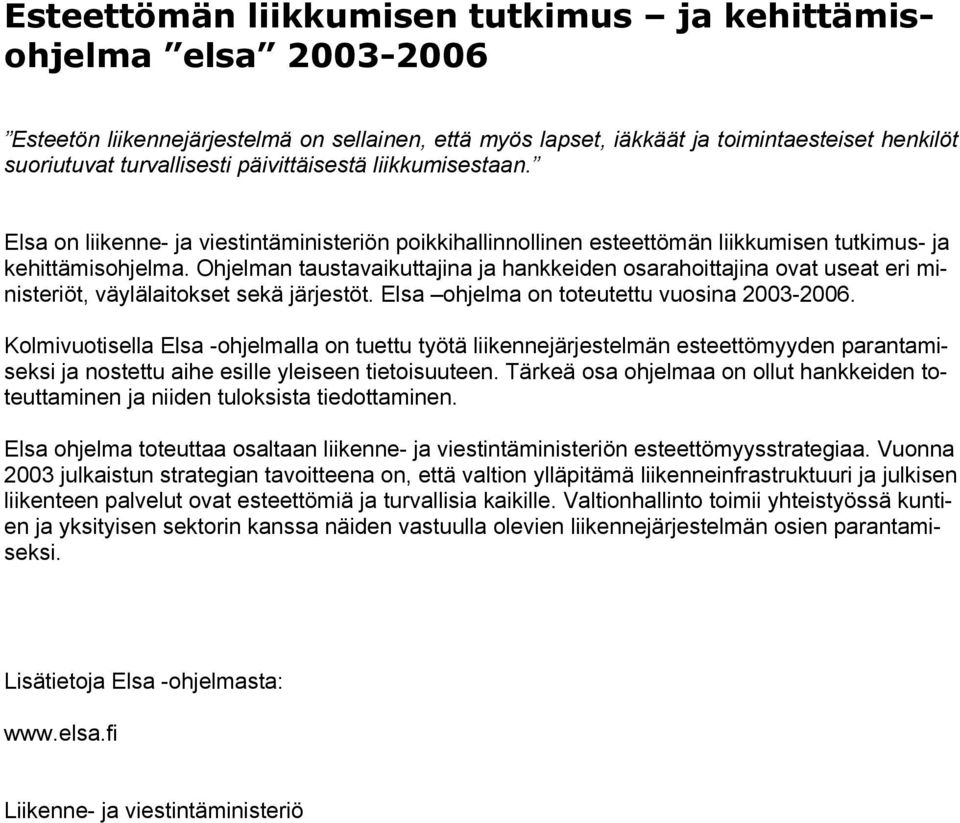 Esteettömän liikkumisen tutkimus – ja kehittämisohjelma ”elsa” 2003-2006

”Esteetön liikennejärjestelmä on sellainen, että myös lapset, iäkkäät ja toimintaesteiset henkilöt suoriutuvat turvallisesti päivittäisestä liikkumisestaan.”

Elsa on liikenne- ja viestintäministeriön poikkihallinnollinen esteettömän liikkumisen tutkimus- ja kehittämisohjelma. Ohjelman taustavaikuttajina ja hankkeiden osarahoittajina ovat useat eri ministeriöt, väylälaitokset sekä järjestöt. Elsa –ohjelma on toteutettu vuosina 2003-2006.

Kolmivuotisella Elsa -ohjelmalla on tuettu työtä liikennejärjestelmän esteettömyyden parantamiseksi ja nostettu aihe esille yleiseen tietoisuuteen. Tärkeä osa ohjelmaa on ollut hankkeiden toteuttaminen ja niiden tuloksista tiedottaminen.

Elsa ohjelma toteuttaa osaltaan liikenne- ja viestintäministeriön esteettömyysstrategiaa. Vuonna 2003 julkaistun strategian tavoitteena on, että valtion ylläpitämä liikenneinfrastruktuuri ja julkisen liikenteen palvelut ovat esteettömiä ja turvallisia kaikille. Valtionhallinto toimii yhteistyössä kuntien ja yksityisen sektorin kanssa näiden vastuulla olevien liikennejärjestelmän osien parantamiseksi.

Lisätietoja Elsa -ohjelmasta:

www.elsa.fi

Liikenne- ja viestintäministeriö